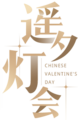 遥夕灯会

CHINESE VALENTINE'S DAY